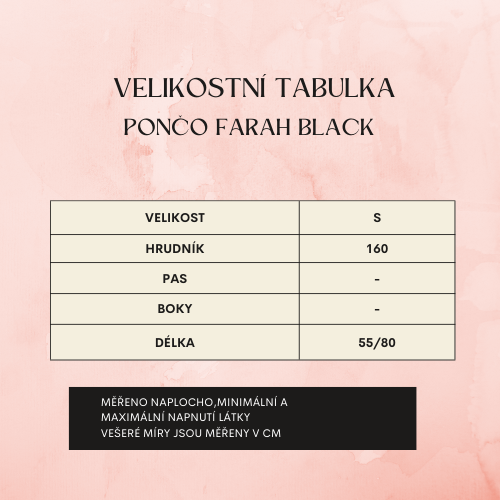 VELIKOSTNÍ TABULKA
PONČO FARAH BLACK

| VELIKOST | S |
|---|---|
| HRUDNÍK | 160 |
| PAS | - |
| BOKY | - |
| DÉLKA | 55/80 |

MĚŘENO NAPLOCHO,MINIMÁLNÍ A MAXIMÁLNÍ NAPNUTÍ LÁTKY
VEŠERÉ MÍRY JSOU MĚŘENY V CM